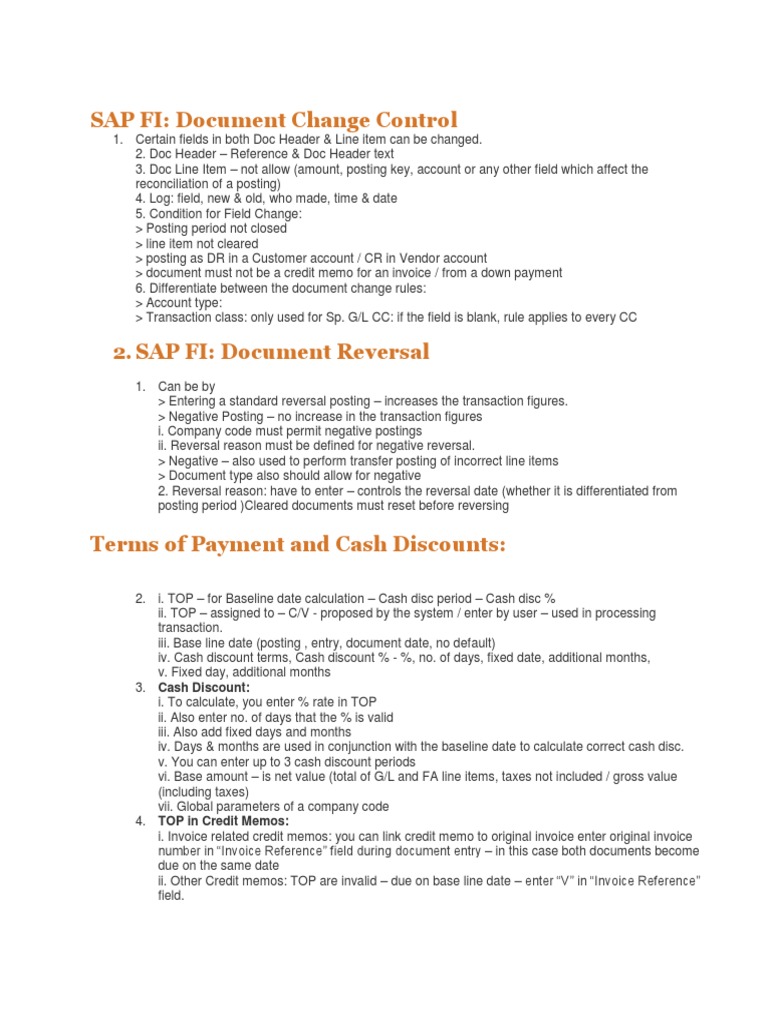 SAP FI: Document Change Control

1. Certain fields in both Doc Header & Line item can be changed.
2. Doc Header – Reference & Doc Header text
3. Doc Line Item – not allow (amount, posting key, account or any other field which affect the reconciliation of a posting)
4. Log: field, new & old, who made, time & date
5. Condition for Field Change:
> Posting period not closed
> line item not cleared
> posting as DR in a Customer account / CR in Vendor account
> document must not be a credit memo for an invoice / from a down payment
6. Differentiate between the document change rules:
> Account type:
> Transaction class: only used for Sp. G/L CC: if the field is blank, rule applies to every CC

2. SAP FI: Document Reversal

1. Can be by
> Entering a standard reversal posting – increases the transaction figures.
> Negative Posting – no increase in the transaction figures
i. Company code must permit negative postings
ii. Reversal reason must be defined for negative reversal.
> Negative – also used to perform transfer posting of incorrect line items
> Document type also should allow for negative
2. Reversal reason: have to enter – controls the reversal date (whether it is differentiated from posting period )Cleared documents must reset before reversing

Terms of Payment and Cash Discounts:

2. i. TOP – for Baseline date calculation – Cash disc period – Cash disc %
ii. TOP – assigned to – C/V - proposed by the system / enter by user – used in processing transaction.
iii. Base line date (posting , entry, document date, no default)
iv. Cash discount terms, Cash discount % - %, no. of days, fixed date, additional months,
v. Fixed day, additional months
3. Cash Discount:
i. To calculate, you enter % rate in TOP
ii. Also enter no. of days that the % is valid
iii. Also add fixed days and months
iv. Days & months are used in conjunction with the baseline date to calculate correct cash disc.
v. You can enter up to 3 cash discount periods
vi. Base amount – is net value (total of G/L and FA line items, taxes not included / gross value (including taxes)
vii. Global parameters of a company code
4. TOP in Credit Memos:
i. Invoice related credit memos: you can link credit memo to original invoice enter original invoice number in “Invoice Reference” field during document entry – in this case both documents become due on the same date
ii. Other Credit memos: TOP are invalid – due on base line date – enter “V” in “Invoice Reference” field.